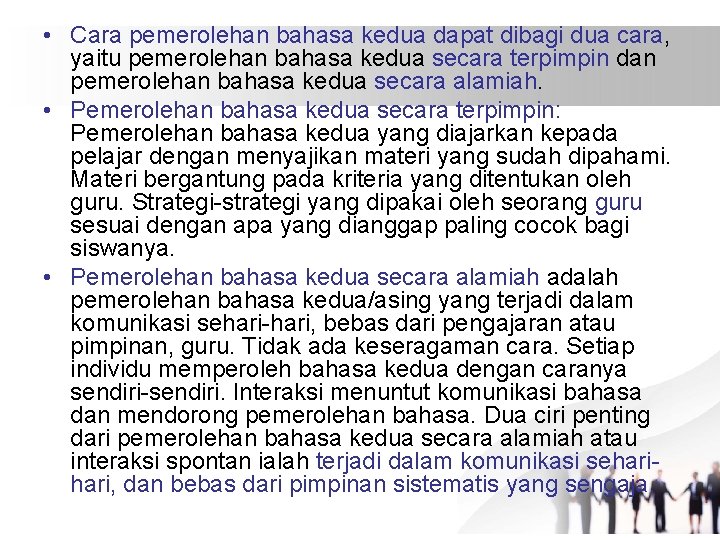 • Cara pemerolehan bahasa kedua dapat dibagi dua cara, yaitu pemerolehan bahasa kedua secara terpimpin dan pemerolehan bahasa kedua secara alamiah.

• Pemerolehan bahasa kedua secara terpimpin: Pemerolehan bahasa kedua yang diajarkan kepada pelajar dengan menyajikan materi yang sudah dipahami. Materi bergantung pada kriteria yang ditentukan oleh guru. Strategi-strategi yang dipakai oleh seorang guru sesuai dengan apa yang dianggap paling cocok bagi siswanya.

• Pemerolehan bahasa kedua secara alamiah adalah pemerolehan bahasa kedua/asing yang terjadi dalam komunikasi sehari-hari, bebas dari pengajaran atau pimpinan, guru. Tidak ada keseragaman cara. Setiap individu memperoleh bahasa kedua dengan caranya sendiri-sendiri. Interaksi menuntut komunikasi bahasa dan mendorong pemerolehan bahasa. Dua ciri penting dari pemerolehan bahasa kedua secara alamiah atau interaksi spontan ialah terjadi dalam komunikasi sehari-hari, dan bebas dari pimpinan sistematis yang sengaja